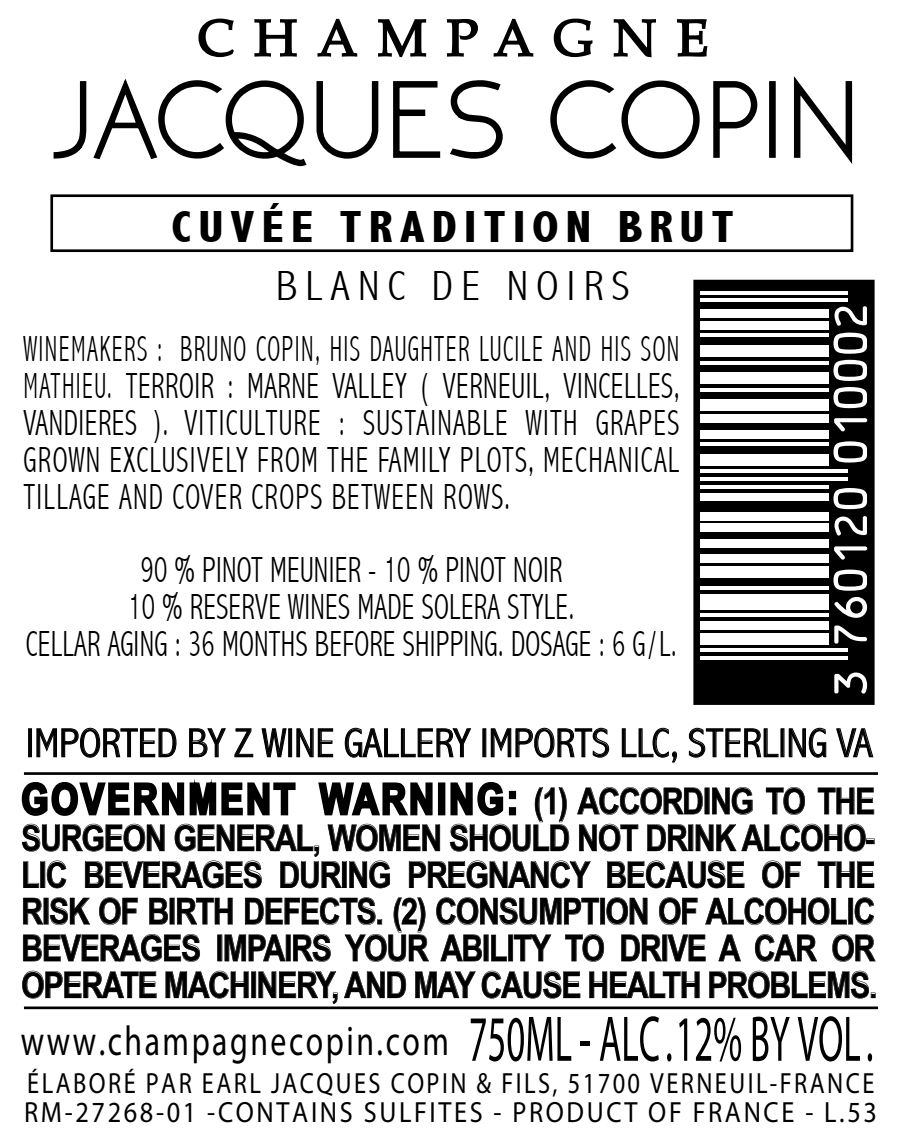 CHAMPAGNE
JACQUES COPIN

CUVÉE TRADITION BRUT

BLANC DE NOIRS

WINEMAKERS : BRUNO COPIN, HIS DAUGHTER LUCILE AND HIS SON MATHIEU. TERROIR : MARNE VALLEY ( VERNEUIL, VINCELLES, VANDIERES ). VITICULTURE : SUSTAINABLE WITH GRAPES GROWN EXCLUSIVELY FROM THE FAMILY PLOTS, MECHANICAL TILLAGE AND COVER CROPS BETWEEN ROWS.

90 % PINOT MEUNIER - 10 % PINOT NOIR
10 % RESERVE WINES MADE SOLERA STYLE.
CELLAR AGING : 36 MONTHS BEFORE SHIPPING. DOSAGE : 6 G/L.

3 760120 010002

IMPORTED BY Z WINE GALLERY IMPORTS LLC, STERLING VA

GOVERNMENT WARNING: (1) ACCORDING TO THE SURGEON GENERAL, WOMEN SHOULD NOT DRINK ALCOHOLIC BEVERAGES DURING PREGNANCY BECAUSE OF THE RISK OF BIRTH DEFECTS. (2) CONSUMPTION OF ALCOHOLIC BEVERAGES IMPAIRS YOUR ABILITY TO DRIVE A CAR OR OPERATE MACHINERY, AND MAY CAUSE HEALTH PROBLEMS.

www.champagnecopin.com 750ML - ALC.12% BY VOL.
ÉLABORÉ PAR EARL JACQUES COPIN & FILS, 51700 VERNEUIL-FRANCE
RM-27268-01 -CONTAINS SULFITES - PRODUCT OF FRANCE - L.53